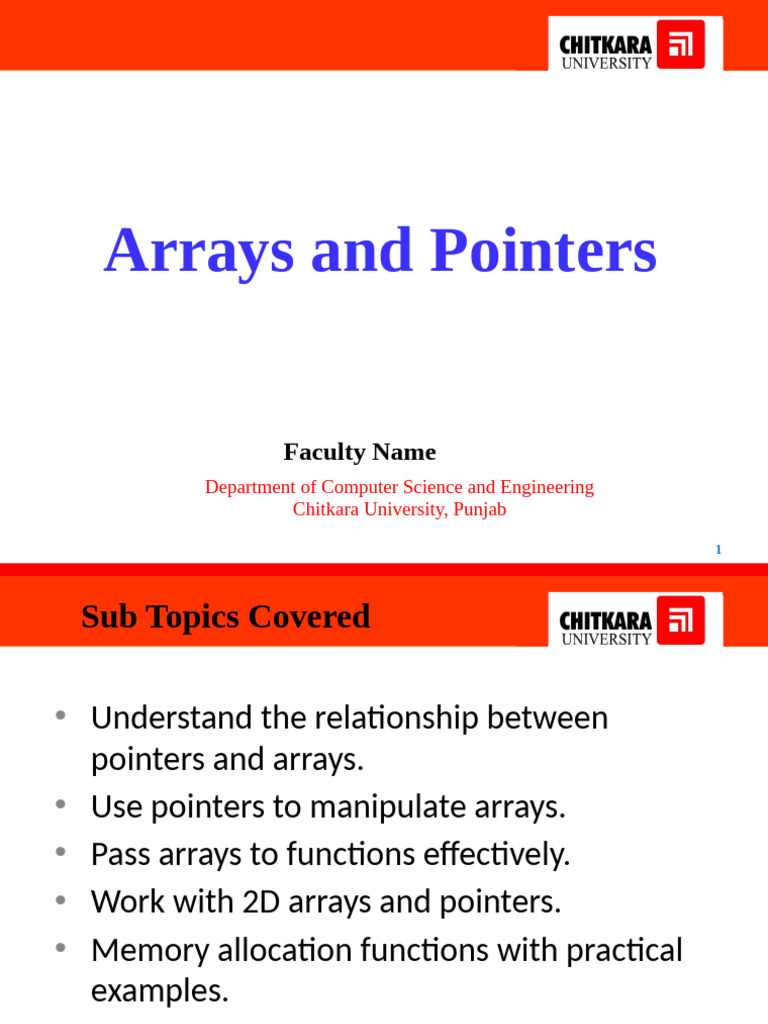 CHITKARA UNIVERSITY

Arrays and Pointers

Faculty Name

Department of Computer Science and Engineering
Chitkara University, Punjab

1

Sub Topics Covered

CHITKARA UNIVERSITY

• Understand the relationship between pointers and arrays.
• Use pointers to manipulate arrays.
• Pass arrays to functions effectively.
• Work with 2D arrays and pointers.
• Memory allocation functions with practical examples.